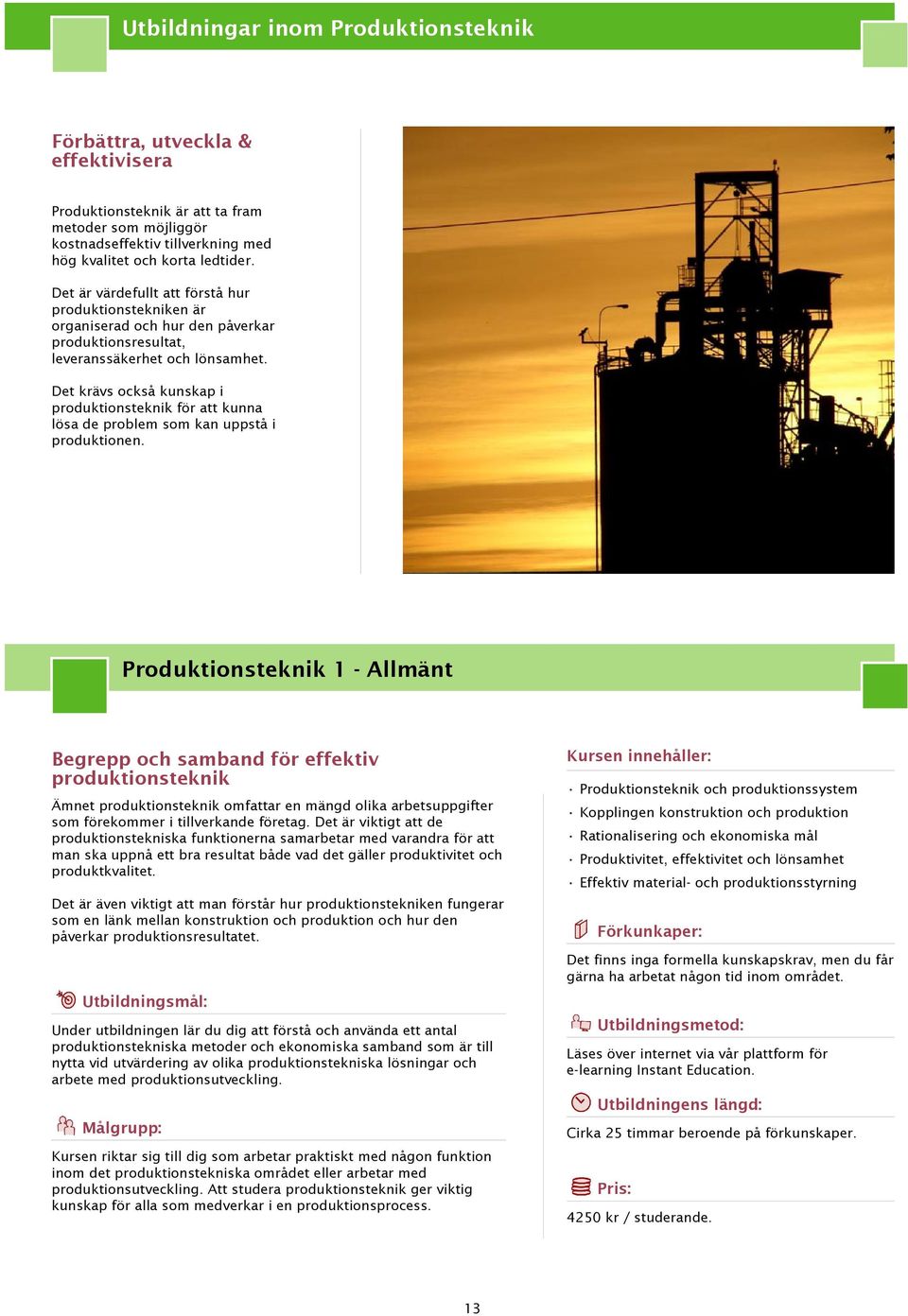 Utbildningar inom Produktionsteknik

Förbättra, utveckla & effektivisera

Produktionsteknik är att ta fram metoder som möjliggör kostnadseffektiv tillverkning med hög kvalitet och korta ledtider.

Det är värdefullt att förstå hur produktionstekniken är organiserad och hur den påverkar produktionsresultat, leveranssäkerhet och lönsamhet.

Det krävs också kunskap i produktionsteknik för att kunna lösa de problem som kan uppstå i produktionen.

Produktionsteknik 1 - Allmänt

Begrepp och samband för effektiv produktionsteknik

Ämnet produktionsteknik omfattar en mängd olika arbetsuppgifter som förekommer i tillverkande företag. Det är viktigt att de produktionstekniska funktionerna samarbetar med varandra för att man ska uppnå ett bra resultat både vad det gäller produktivitet och produktkvalitet.

Det är även viktigt att man förstår hur produktionstekniken fungerar som en länk mellan konstruktion och produktion och hur den påverkar produktionsresultatet.

Utbildningsmål:

Under utbildningen lär du dig att förstå och använda ett antal produktionstekniska metoder och ekonomiska samband som är till nytta vid utvärdering av olika produktionstekniska lösningar och arbete med produktionsutveckling.

Målgrupp:

Kursen riktar sig till dig som arbetar praktiskt med någon funktion inom det produktionstekniska området eller arbetar med produktionsutveckling. Att studera produktionsteknik ger viktig kunskap för alla som medverkar i en produktionsprocess.

Kursen innehåller:

· Produktionsteknik och produktionssystem
· Kopplingen konstruktion och produktion
· Rationalisering och ekonomiska mål
· Produktivitet, effektivitet och lönsamhet
· Effektiv material- och produktionsstyrning

Förkunkaper:

Det finns inga formella kunskapskrav, men du får gärna ha arbetat någon tid inom området.

Utbildningsmetod:

Läses över internet via vår plattform för e-learning Instant Education.

Utbildningens längd:

Cirka 25 timmar beroende på förkunskaper.

Pris:

4250 kr / studerande.

13